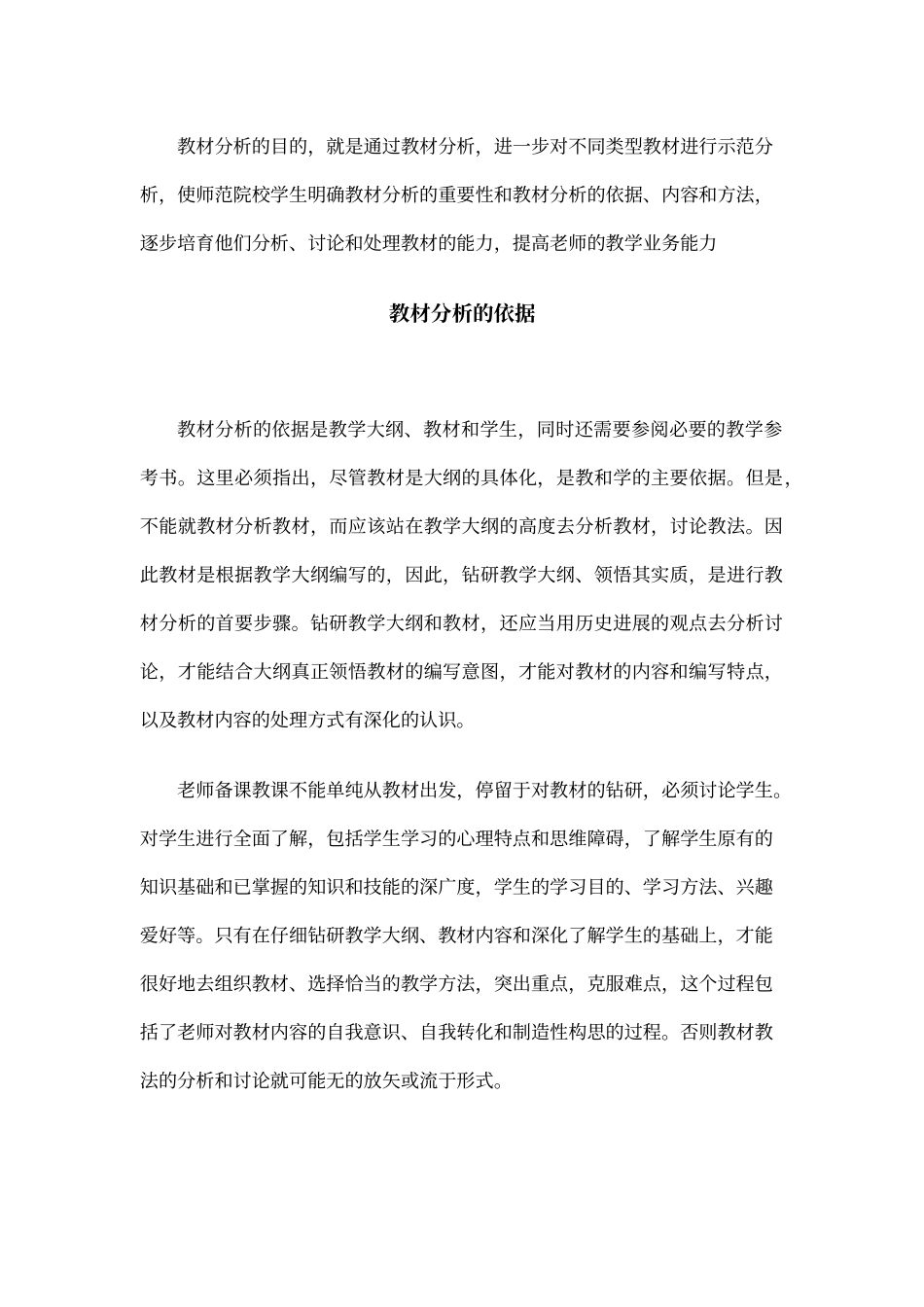 教材分析的目的，就是通过教材分析，进一步对不同类型教材进行示范分析，使师范院校学生明确教材分析的重要性和教材分析的依据、内容和方法，逐步培育他们分析、讨论和处理教材的能力，提高老师的教学业务能力

教材分析的依据

教材分析的依据是教学大纲、教材和学生，同时还需要参阅必要的教学参考书。这里必须指出，尽管教材是大纲的具体化，是教和学的主要依据。但是，不能就教材分析教材，而应该站在教学大纲的高度去分析教材，讨论教法。因此教材是根据教学大纲编写的，因此，钻研教学大纲、领悟其实质，是进行教材分析的首要步骤。钻研教学大纲和教材，还应当用历史进展的观点去分析讨论，才能结合大纲真正领悟教材的编写意图，才能对教材的内容和编写特点，以及教材内容的处理方式有深化的认识。

老师备课教课不能单纯从教材出发，停留于对教材的钻研，必须讨论学生。对学生进行全面了解，包括学生学习的心理特点和思维障碍，了解学生原有的知识基础和已掌握的知识和技能的深广度，学生的学习目的、学习方法、兴趣爱好等。只有在仔细钻研教学大纲、教材内容和深化了解学生的基础上，才能很好地去组织教材、选择恰当的教学方法，突出重点，克服难点，这个过程包括了老师对教材内容的自我意识、自我转化和制造性构思的过程。否则教材教法的分析和讨论就可能无的放矢或流于形式。